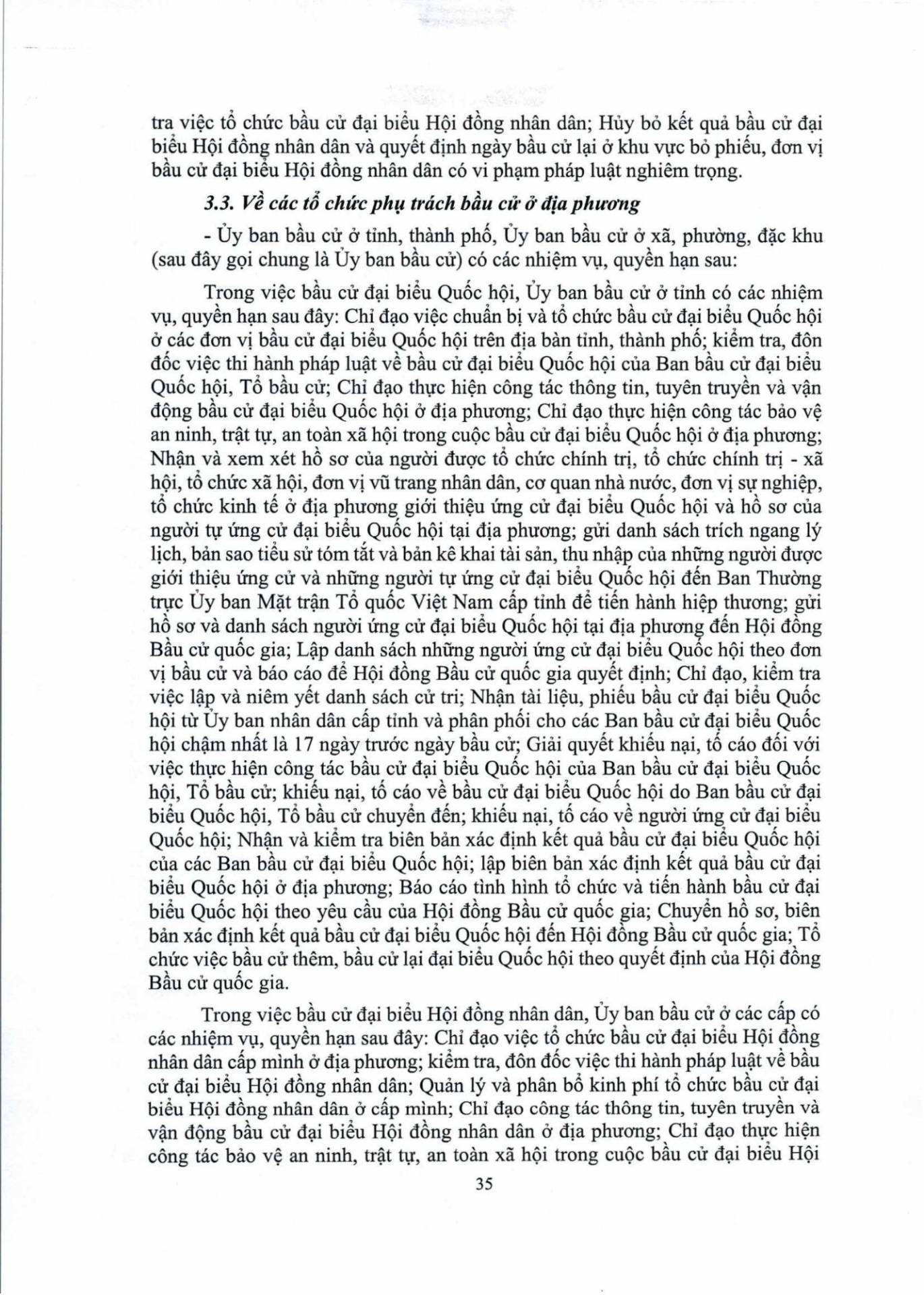 tra việc tổ chức bầu cử đại biểu Hội đồng nhân dân; Hủy bỏ kết quả bầu cử đại biểu Hội đồng nhân dân và quyết định ngày bầu cử lại ở khu vực bỏ phiếu, đơn vị bầu cử đại biểu Hội đồng nhân dân có vi phạm pháp luật nghiêm trọng.

3.3. Về các tổ chức phụ trách bầu cử ở địa phương

- Ủy ban bầu cử ở tỉnh, thành phố, Ủy ban bầu cử ở xã, phường, đặc khu (sau đây gọi chung là Ủy ban bầu cử) có các nhiệm vụ, quyền hạn sau:

Trong việc bầu cử đại biểu Quốc hội, Ủy ban bầu cử ở tỉnh có các nhiệm vụ, quyền hạn sau đây: Chỉ đạo việc chuẩn bị và tổ chức bầu cử đại biểu Quốc hội ở các đơn vị bầu cử đại biểu Quốc hội trên địa bàn tỉnh, thành phố; kiểm tra, đôn đốc việc thi hành pháp luật về bầu cử đại biểu Quốc hội của Ban bầu cử đại biểu Quốc hội, Tổ bầu cử; Chỉ đạo thực hiện công tác thông tin, tuyên truyền và vận động bầu cử đại biểu Quốc hội ở địa phương; Chỉ đạo thực hiện công tác bảo vệ an ninh, trật tự, an toàn xã hội trong cuộc bầu cử đại biểu Quốc hội ở địa phương; Nhận và xem xét hồ sơ của người được tổ chức chính trị, tổ chức chính trị - xã hội, tổ chức xã hội, đơn vị vũ trang nhân dân, cơ quan nhà nước, đơn vị sự nghiệp, tổ chức kinh tế ở địa phương giới thiệu ứng cử đại biểu Quốc hội và hồ sơ của người tự ứng cử đại biểu Quốc hội tại địa phương; gửi danh sách trích ngang lý lịch, bản sao tiểu sử tóm tắt và bản kê khai tài sản, thu nhập của những người được giới thiệu ứng cử và những người tự ứng cử đại biểu Quốc hội đến Ban Thường trực Ủy ban Mặt trận Tổ quốc Việt Nam cấp tỉnh để tiến hành hiệp thương; gửi hồ sơ và danh sách người ứng cử đại biểu Quốc hội tại địa phương đến Hội đồng Bầu cử quốc gia; Lập danh sách những người ứng cử đại biểu Quốc hội theo đơn vị bầu cử và báo cáo để Hội đồng Bầu cử quốc gia quyết định; Chỉ đạo, kiểm tra việc lập và niêm yết danh sách cử tri; Nhận tài liệu, phiếu bầu cử đại biểu Quốc hội từ Ủy ban nhân dân cấp tỉnh và phân phối cho các Ban bầu cử đại biểu Quốc hội chậm nhất là 17 ngày trước ngày bầu cử; Giải quyết khiếu nại, tố cáo đối với việc thực hiện công tác bầu cử đại biểu Quốc hội của Ban bầu cử đại biểu Quốc hội, Tổ bầu cử; khiếu nại, tố cáo về bầu cử đại biểu Quốc hội do Ban bầu cử đại biểu Quốc hội, Tổ bầu cử chuyển đến; khiếu nại, tố cáo về người ứng cử đại biểu Quốc hội; Nhận và kiểm tra biên bản xác định kết quả bầu cử đại biểu Quốc hội của các Ban bầu cử đại biểu Quốc hội; lập biên bản xác định kết quả bầu cử đại biểu Quốc hội ở địa phương; Báo cáo tình hình tổ chức và tiến hành bầu cử đại biểu Quốc hội theo yêu cầu của Hội đồng Bầu cử quốc gia; Chuyển hồ sơ, biên bản xác định kết quả bầu cử đại biểu Quốc hội đến Hội đồng Bầu cử quốc gia; Tổ chức việc bầu cử thêm, bầu cử lại đại biểu Quốc hội theo quyết định của Hội đồng Bầu cử quốc gia.

Trong việc bầu cử đại biểu Hội đồng nhân dân, Ủy ban bầu cử ở các cấp có các nhiệm vụ, quyền hạn sau đây: Chỉ đạo việc tổ chức bầu cử đại biểu Hội đồng nhân dân cấp mình ở địa phương; kiểm tra, đôn đốc việc thi hành pháp luật về bầu cử đại biểu Hội đồng nhân dân; Quản lý và phân bổ kinh phí tổ chức bầu cử đại biểu Hội đồng nhân dân ở cấp mình; Chỉ đạo công tác thông tin, tuyên truyền và vận động bầu cử đại biểu Hội đồng nhân dân ở địa phương; Chỉ đạo thực hiện công tác bảo vệ an ninh, trật tự, an toàn xã hội trong cuộc bầu cử đại biểu Hội

35